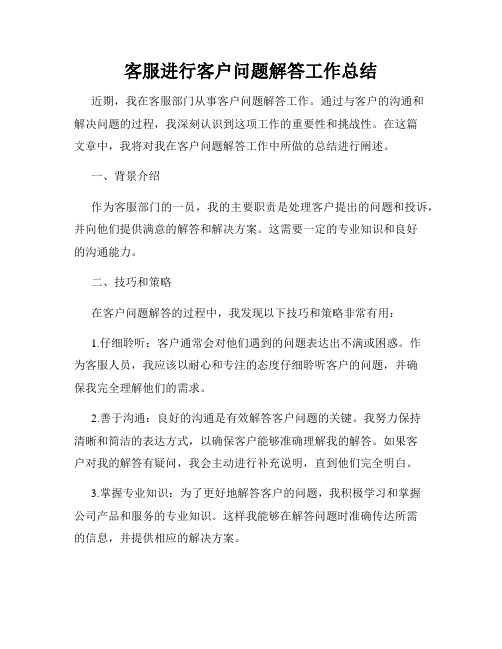 客服进行客户问题解答工作总结

近期，我在客服部门从事客户问题解答工作。通过与客户的沟通和解决问题的过程，我深刻认识到这项工作的重要性和挑战性。在这篇文章中，我将对我在客户问题解答工作中所做的总结进行阐述。

一、背景介绍

作为客服部门的一员，我的主要职责是处理客户提出的问题和投诉，并向他们提供满意的解答和解决方案。这需要一定的专业知识和良好的沟通能力。

二、技巧和策略

在客户问题解答的过程中，我发现以下技巧和策略非常有用：

1.仔细聆听：客户通常会对他们遇到的问题表达出不满或困惑。作为客服人员，我应该以耐心和专注的态度仔细聆听客户的问题，并确保我完全理解他们的需求。

2.善于沟通：良好的沟通是有效解答客户问题的关键。我努力保持清晰和简洁的表达方式，以确保客户能够准确理解我的解答。如果客户对我的解答有疑问，我会主动进行补充说明，直到他们完全明白。

3.掌握专业知识：为了更好地解答客户的问题，我积极学习和掌握公司产品和服务的专业知识。这样我能够在解答问题时准确传达所需的信息，并提供相应的解决方案。